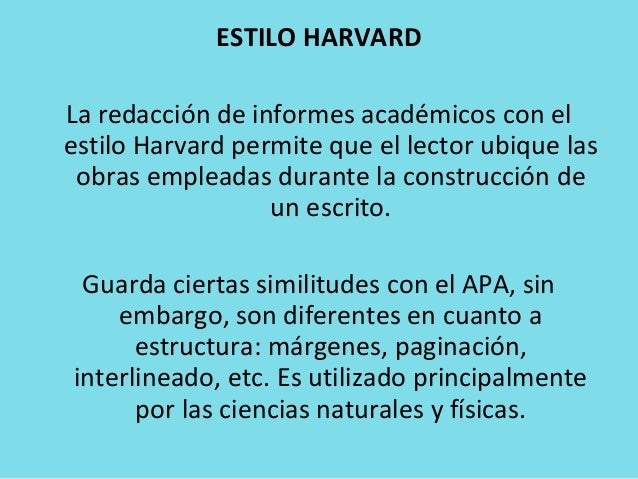 ESTILO HARVARD

La redacción de informes académicos con el estilo Harvard permite que el lector ubique las obras empleadas durante la construcción de un escrito.

Guarda ciertas similitudes con el APA, sin embargo, son diferentes en cuanto a estructura: márgenes, paginación, interlineado, etc. Es utilizado principalmente por las ciencias naturales y físicas.